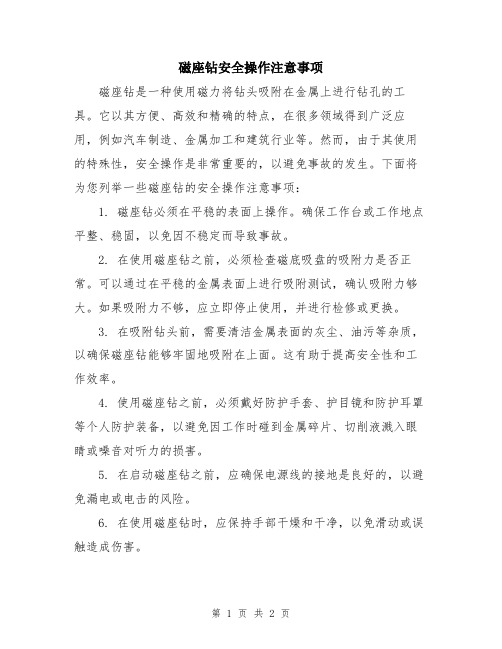 磁座钻安全操作注意事项

磁座钻是一种使用磁力将钻头吸附在金属上进行钻孔的工具。它以其方便、高效和精确的特点，在很多领域得到广泛应用，例如汽车制造、金属加工和建筑行业等。然而，由于其使用的特殊性，安全操作是非常重要的，以避免事故的发生。下面将为您列举一些磁座钻的安全操作注意事项：

1. 磁座钻必须在平稳的表面上操作。确保工作台或工作地点平整、稳固，以免因不稳定而导致事故。

2. 在使用磁座钻之前，必须检查磁底吸盘的吸附力是否正常。可以通过在平稳的金属表面上进行吸附测试，确认吸附力够大。如果吸附力不够，应立即停止使用，并进行检修或更换。

3. 在吸附钻头前，需要清洁金属表面的灰尘、油污等杂质，以确保磁座钻能够牢固地吸附在上面。这有助于提高安全性和工作效率。

4. 使用磁座钻之前，必须戴好防护手套、护目镜和防护耳罩等个人防护装备，以避免因工作时碰到金属碎片、切削液溅入眼睛或噪音对听力的损害。

5. 在启动磁座钻之前，应确保电源线的接地是良好的，以避免漏电或电击的风险。

6. 在使用磁座钻时，应保持手部干燥和干净，以免滑动或误触造成伤害。

第 1 页 共 2 页